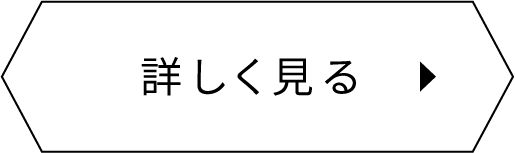 詳しく見る ▶